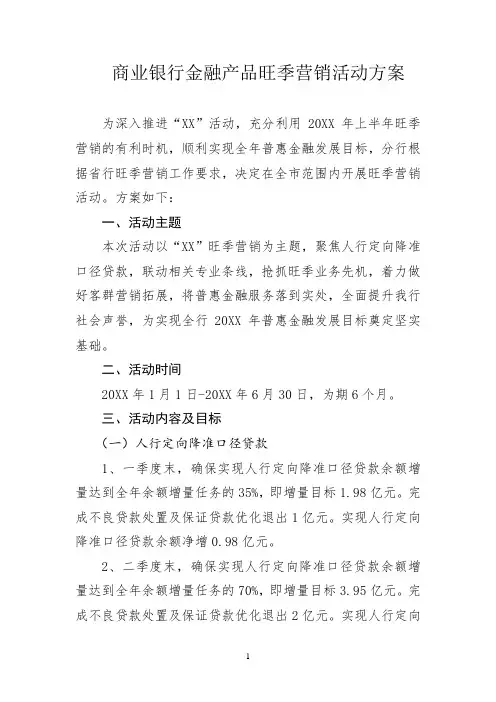 商业银行金融产品旺季营销活动方案

为深入推进“XX”活动，充分利用 20XX 年上半年旺季营销的有利时机，顺利实现全年普惠金融发展目标，分行根据省行旺季营销工作要求，决定在全市范围内开展旺季营销活动。方案如下：

一、活动主题

本次活动以“XX”旺季营销为主题，聚焦人行定向降准口径贷款，联动相关专业条线，抢抓旺季业务先机，着力做好客群营销拓展，将普惠金融服务落到实处，全面提升我行社会声誉，为实现全行 20XX 年普惠金融发展目标奠定坚实基础。

二、活动时间

20XX 年 1 月 1 日-20XX 年 6 月 30 日，为期 6 个月。

三、活动内容及目标

（一）人行定向降准口径贷款

1、一季度末，确保实现人行定向降准口径贷款余额增量达到全年余额增量任务的 35%，即增量目标 1.98 亿元。完成不良贷款处置及保证贷款优化退出 1 亿元。实现人行定向降准口径贷款余额净增 0.98 亿元。

2、二季度末，确保实现人行定向降准口径贷款余额增量达到全年余额增量任务的 70%，即增量目标 3.95 亿元。完成不良贷款处置及保证贷款优化退出 2 亿元。实现人行定向

1